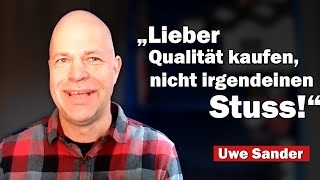 „Lieber Qualität kaufen, nicht irgendeinen Stuss!“

Uwe Sander